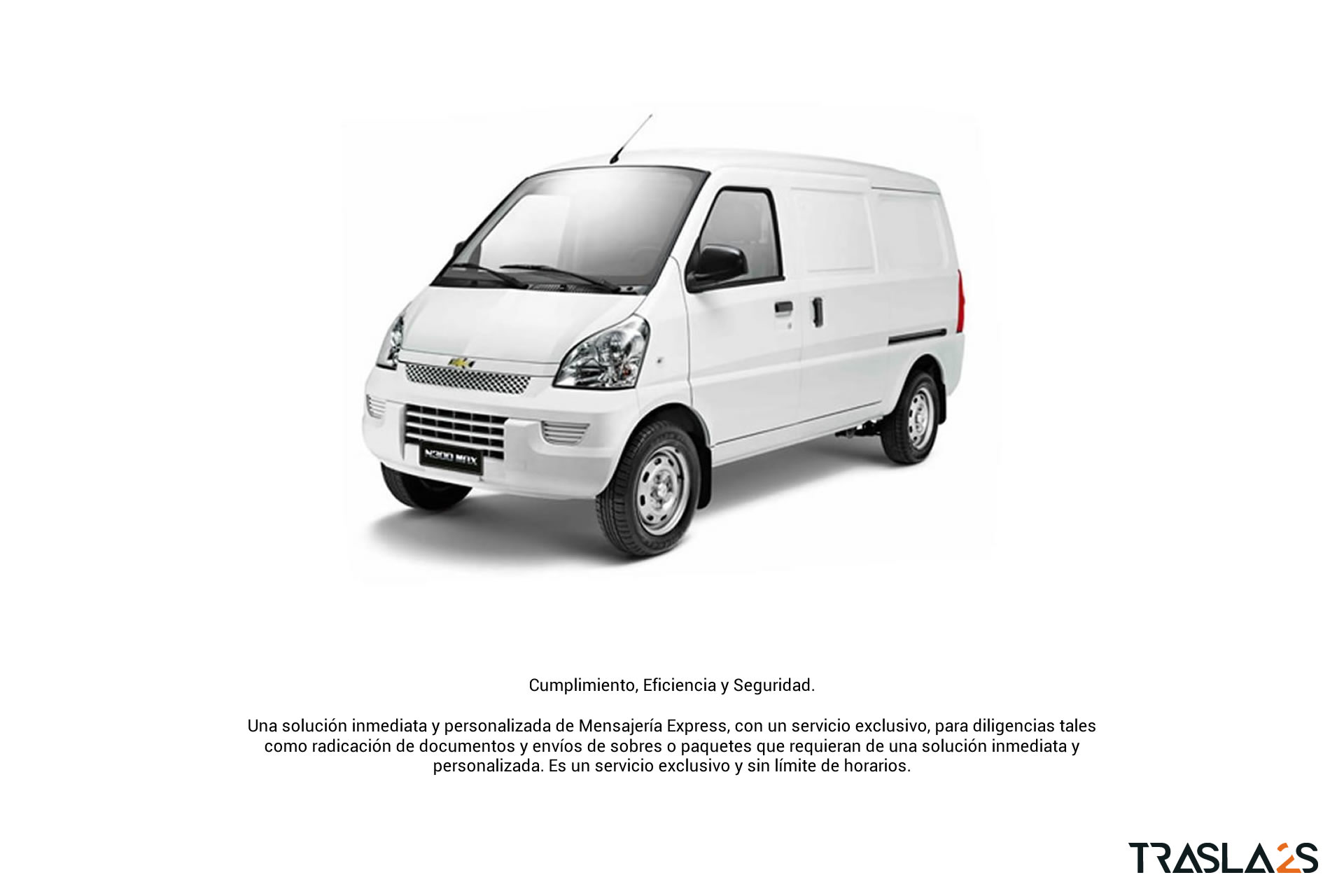 N300 MAX

Cumplimiento, Eficiencia y Seguridad.

Una solución inmediata y personalizada de Mensajería Express, con un servicio exclusivo, para diligencias tales como radicación de documentos y envíos de sobres o paquetes que requieran de una solución inmediata y personalizada. Es un servicio exclusivo y sin límite de horarios.

TRASLA2S